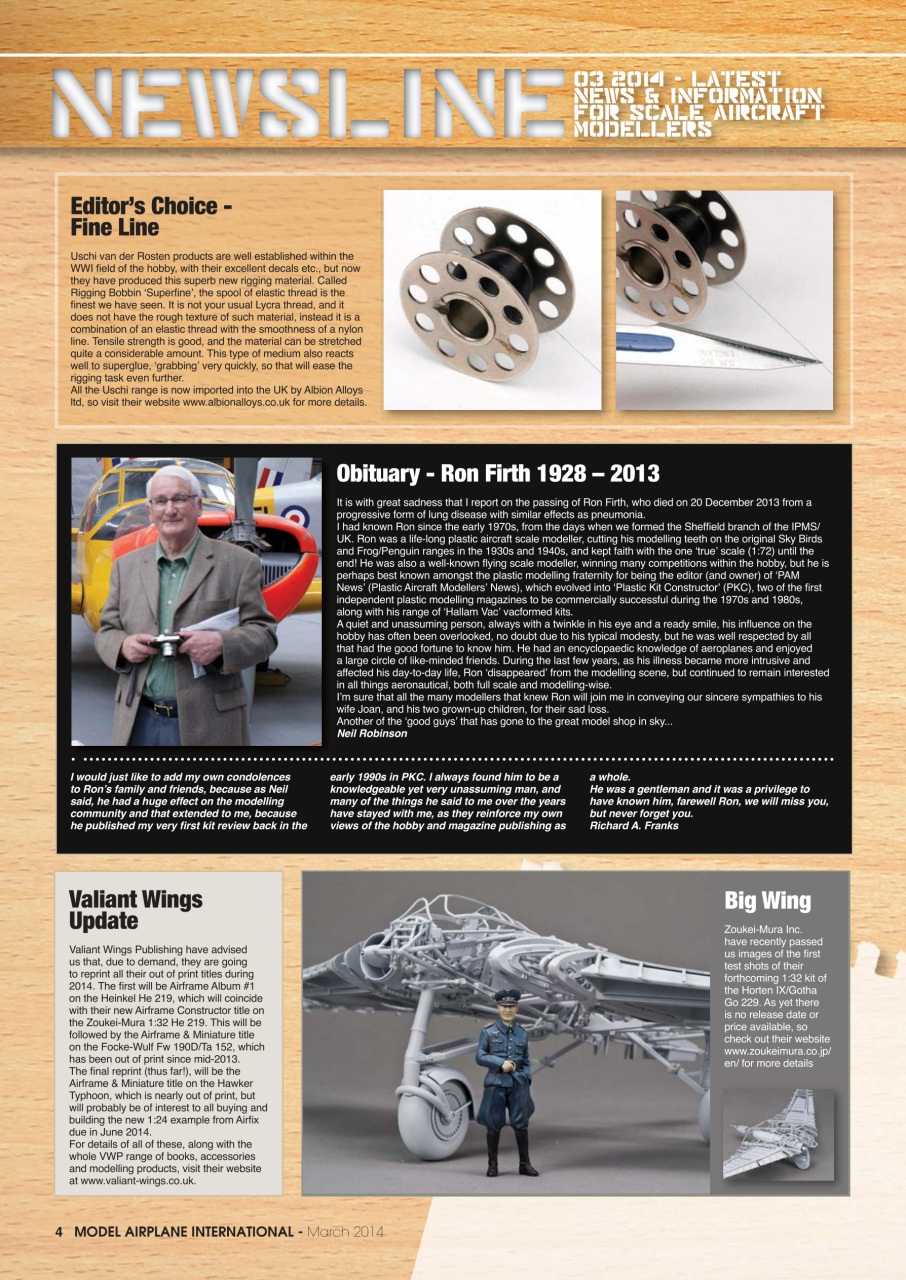 NEWSLINE 03 2014 - LATEST NEWS & INFORMATION FOR SCALE AIRCRAFT MODELLERS

Editor's Choice - Fine Line

Uschi van der Rosten products are well established within the WWI field of the hobby, with their excellent decals etc., but now they have produced this superb new rigging material. Called Rigging Bobbin 'Superfine', the spool of elastic thread is the finest we have seen. It is not your usual Lycra thread, and it does not have the rough texture of such material, instead it is a combination of an elastic thread with the smoothness of a nylon line. Tensile strength is good, and the material can be stretched quite a considerable amount. This type of medium also reacts well to superglue, 'grabbing' very quickly, so that will ease the rigging task even further.
All the Uschi range is now imported into the UK by Albion Alloys ltd, so visit their website www.albionalloys.co.uk for more details.

Obituary - Ron Firth 1928 – 2013

It is with great sadness that I report on the passing of Ron Firth, who died on 20 December 2013 from a progressive form of lung disease with similar effects as pneumonia.
I had known Ron since the early 1970s, from the days when we formed the Sheffield branch of the IPMS/UK. Ron was a life-long plastic aircraft scale modeller, cutting his modelling teeth on the original Sky Birds and Frog/Penguin ranges in the 1930s and 1940s, and kept faith with the one 'true' scale (1:72) until the end! He was also a well-known flying scale modeller, winning many competitions within the hobby, but he is perhaps best known amongst the plastic modelling fraternity for being the editor (and owner) of 'PAM News' (Plastic Aircraft Modellers' News), which evolved into 'Plastic Kit Constructor' (PKC), two of the first independent plastic modelling magazines to be commercially successful during the 1970s and 1980s, along with his range of 'Hallam Vac' vacformed kits.
A quiet and unassuming person, always with a twinkle in his eye and a ready smile, his influence on the hobby has often been overlooked, no doubt due to his typical modesty, but he was well respected by all that had the good fortune to know him. He had an encyclopaedic knowledge of aeroplanes and enjoyed a large circle of like-minded friends. During the last few years, as his illness became more intrusive and affected his day-to-day life, Ron 'disappeared' from the modelling scene, but continued to remain interested in all things aeronautical, both full scale and modelling-wise.
I'm sure that all the many modellers that knew Ron will join me in conveying our sincere sympathies to his wife Joan, and his two grown-up children, for their sad loss.
Another of the 'good guys' that has gone to the great model shop in sky...
Neil Robinson

I would just like to add my own condolences to Ron's family and friends, because as Neil said, he had a huge effect on the modelling community and that extended to me, because he published my very first kit review back in the early 1990s in PKC. I always found him to be a knowledgeable yet very unassuming man, and many of the things he said to me over the years have stayed with me, as they reinforce my own views of the hobby and magazine publishing as a whole.
He was a gentleman and it was a privilege to have known him, farewell Ron, we will miss you, but never forget you.
Richard A. Franks

Valiant Wings Update

Valiant Wings Publishing have advised us that, due to demand, they are going to reprint all their out of print titles during 2014. The first will be Airframe Album #1 on the Heinkel He 219, which will coincide with their new Airframe Constructor title on the Zoukei-Mura 1:32 He 219. This will be followed by the Airframe & Miniature title on the Focke-Wulf Fw 190D/Ta 152, which has been out of print since mid-2013.
The final reprint (thus far!), will be the Airframe & Miniature title on the Hawker Typhoon, which is nearly out of print, but will probably be of interest to all buying and building the new 1:24 example from Airfix due in June 2014.
For details of all of these, along with the whole VWP range of books, accessories and modelling products, visit their website at www.valiant-wings.co.uk.

Big Wing

Zoukei-Mura Inc. have recently passed us images of the first test shots of their forthcoming 1:32 kit of the Horten IX/Gotha Go 229. As yet there is no release date or price available, so check out their website www.zoukeimura.co.jp/en/ for more details

4 MODEL AIRPLANE INTERNATIONAL - March 2014